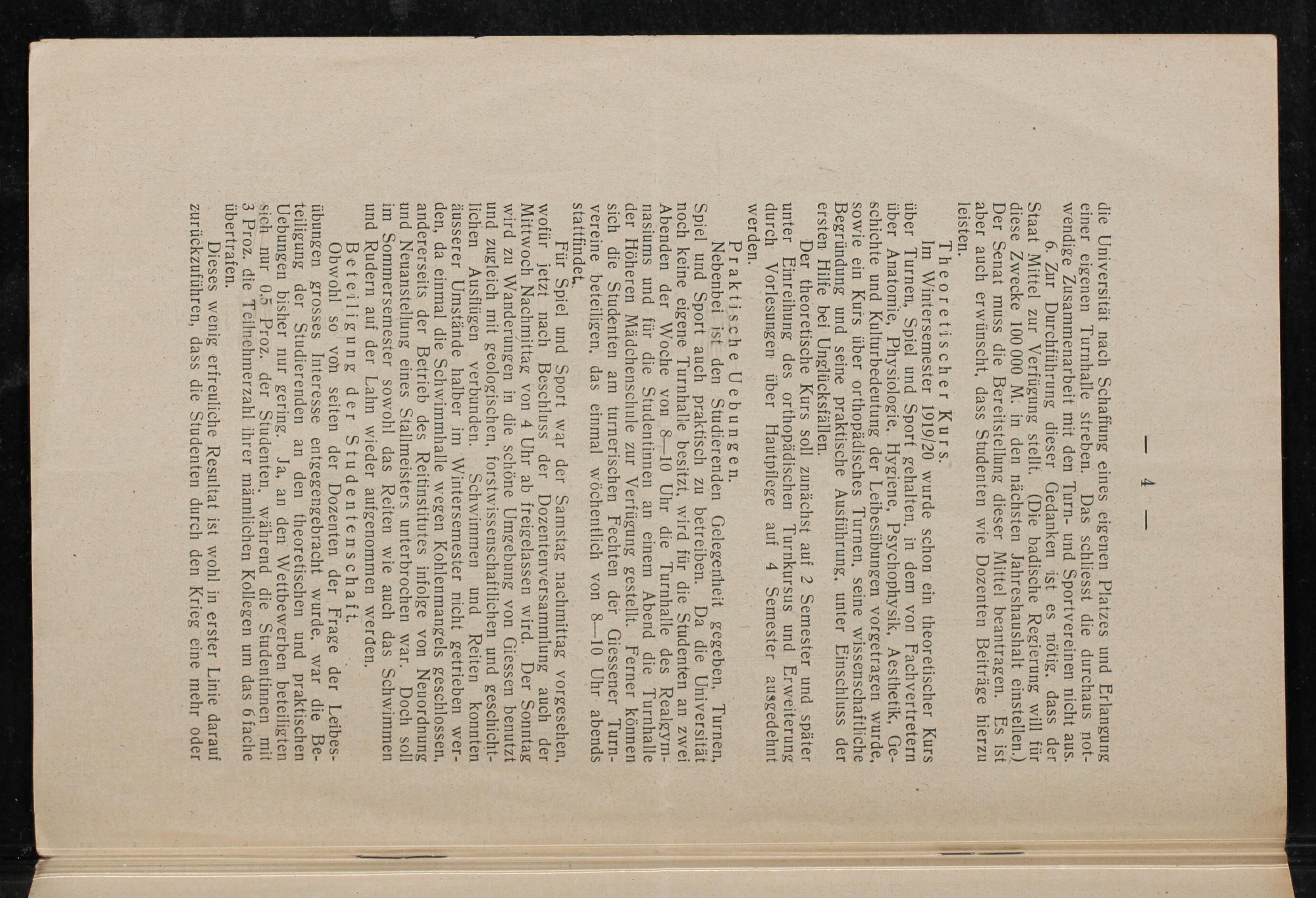 — 4 —

die Universität nach Schaffung eines eigenen Platzes und Erlangung einer eigenen Turnhalle streben. Das schliesst die durchaus notwendige Zusammenarbeit mit den Turn- und Sportvereinen nicht aus.

6. Zur Durchführung dieser Gedanken ist es nötig, dass der Staat Mittel zur Verfügung stellt. (Die badische Regierung will für diese Zwecke 100 000 M. in den nächsten Jahreshaushalt einstellen.) Der Senat muss die Bereitstellung dieser Mittel beantragen. Es ist aber auch erwünscht, dass Studenten wie Dozenten Beiträge hierzu leisten.

Theoretischer Kurs.

Im Wintersemester 1919/20 wurde schon ein theoretischer Kurs über Turnen, Spiel und Sport gehalten, in dem von Fachvertretern über Anatomie, Physiologie, Hygiene, Psychophysik, Aesthetik, Geschichte und Kulturbedeutung der Leibesübungen vorgetragen wurde, sowie ein Kurs über orthopädisches Turnen, seine wissenschaftliche Begründung und seine praktische Ausführung, unter Einschluss der ersten Hilfe bei Unglücksfällen.

Der theoretische Kurs soll zunächst auf 2 Semester und später unter Einreihung des orthopädischen Turnkursus und Erweiterung durch Vorlesungen über Hautpflege auf 4 Semester ausgedehnt werden.

Praktische Uebungen.

Nebenbei ist den Studierenden Gelegenheit gegeben, Turnen, Spiel und Sport auch praktisch zu betreiben. Da die Universität noch keine eigene Turnhalle besitzt, wird für die Studenten an zwei Abenden der Woche von 8—10 Uhr die Turnhalle des Realgymnasiums und für die Studentinnen an einem Abend die Turnhalle der Höheren Mädchenschule zur Verfügung gestellt. Ferner können sich die Studenten am turnerischen Fechten der Giessener Turnvereine beteiligen, das einmal wöchentlich von 8—10 Uhr abends stattfindet.

Für Spiel und Sport war der Samstag nachmittag vorgesehen, wofür jetzt nach Beschluss der Dozentenversammlung auch der Mittwoch Nachmittag von 4 Uhr ab freigelassen wird. Der Sonntag wird zu Wanderungen in die schöne Umgebung von Giessen benutzt und zugleich mit geologischen, forstwissenschaftlichen und geschichtlichen Ausflügen verbunden. Schwimmen und Reiten konnten äusserer Umstände halber im Wintersemester nicht getrieben werden, da einmal die Schwimmhalle wegen Kohlenmangels geschlossen, andererseits der Betrieb des Reitinstitutes infolge von Neuordnung und Neuanstellung eines Stallmeisters unterbrochen war. Doch soll im Sommersemester sowohl das Reiten wie auch das Schwimmen und Rudern auf der Lahn wieder aufgenommen werden.

Beteiligung der Studentenschaft.

Obwohl so von seiten der Dozenten der Frage der Leibesübungen grosses Interesse entgegengebracht wurde, war die Beteiligung der Studierenden an den theoretischen und praktischen Uebungen bisher nur gering. Ja, an den Wettbewerben beteiligten sich nur 0,5 Proz. der Studenten, während die Studentinnen mit 3 Proz. die Teilnehmerzahl ihrer männlichen Kollegen um das 6 fache übertrafen.

Dieses wenig erfreuliche Resultat ist wohl in erster Linie darauf zurückzuführen, dass die Studenten durch den Krieg eine mehr oder